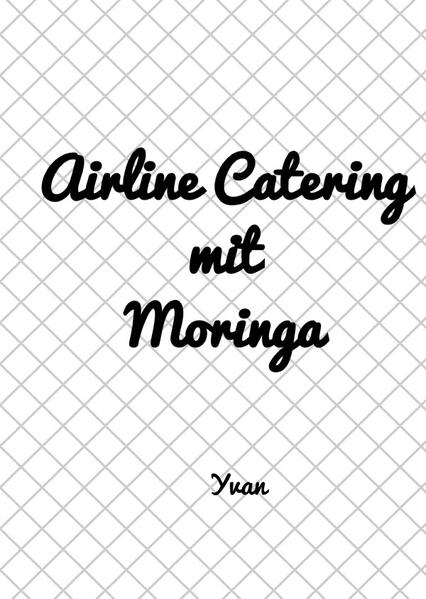 Airline Catering mit Moringa

Yvan